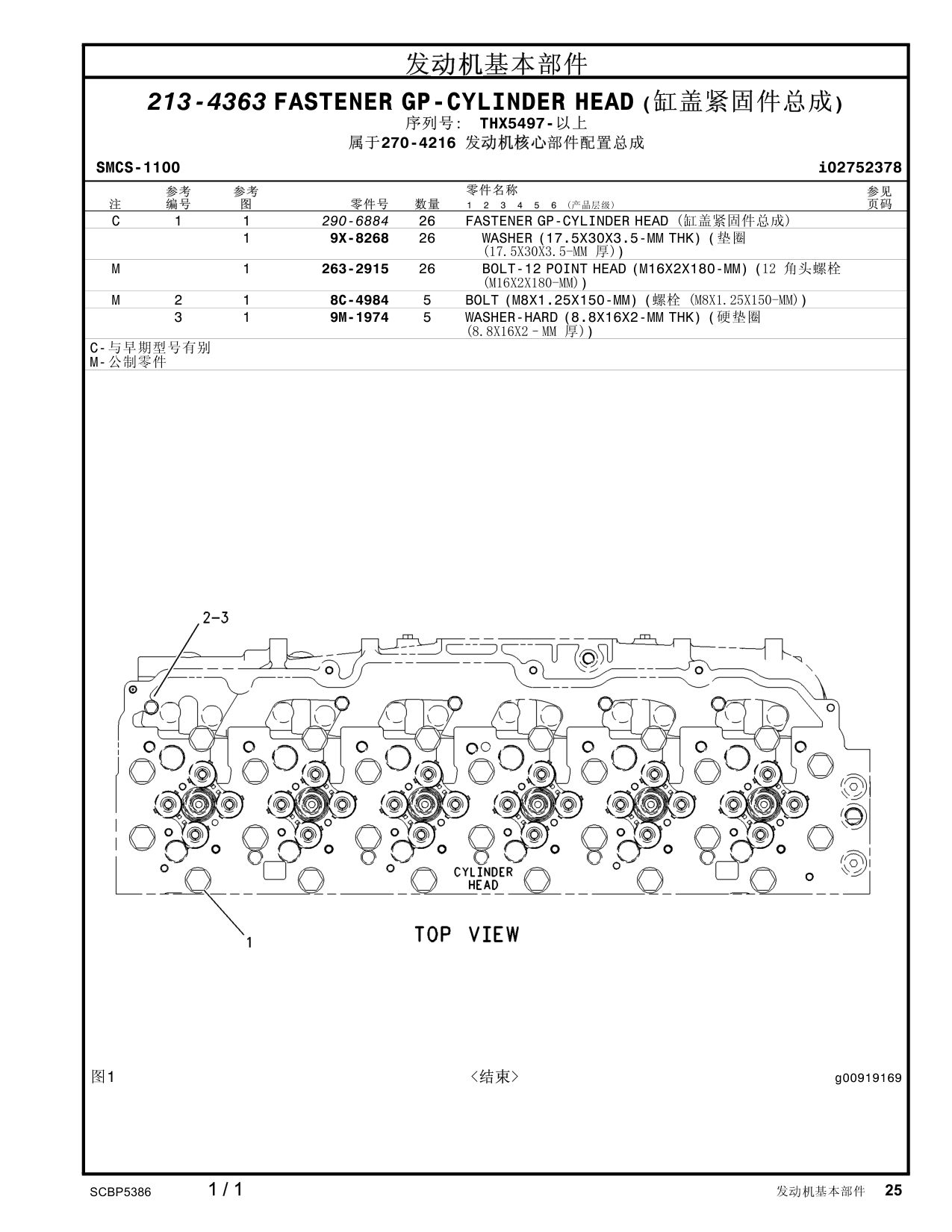 发动机基本部件

213-4363 FASTENER GP-CYLINDER HEAD (缸盖紧固件总成)
序列号: THX5497-以上
属于270-4216 发动机核心部件配置总成

SMCS-1100 i02752378

| 注 | 参考编号 | 参考图 | 零件号 | 数量 | 零件名称 1 2 3 4 5 6 (产品层级) | 参见页码 |
|---|---|---|---|---|---|---|
| C | 1 | 1 | 290-6884 | 26 | FASTENER GP-CYLINDER HEAD (缸盖紧固件总成) | |
| | | 1 | 9X-8268 | 26 | WASHER (17.5X30X3.5-MM THK) (垫圈 (17.5X30X3.5-MM 厚)) | |
| M | | 1 | 263-2915 | 26 | BOLT-12 POINT HEAD (M16X2X180-MM) (12 角头螺栓 (M16X2X180-MM)) | |
| M | 2 | 1 | 8C-4984 | 5 | BOLT (M8X1.25X150-MM) (螺栓 (M8X1.25X150-MM)) | |
| | 3 | 1 | 9M-1974 | 5 | WASHER-HARD (8.8X16X2-MM THK) (硬垫圈 (8.8X16X2 - MM 厚)) | |

C-与早期型号有别
M-公制零件

2-3

CYLINDER HEAD

1

TOP VIEW

图1 <结束> g00919169

SCBP5386 1 / 1 发动机基本部件 25